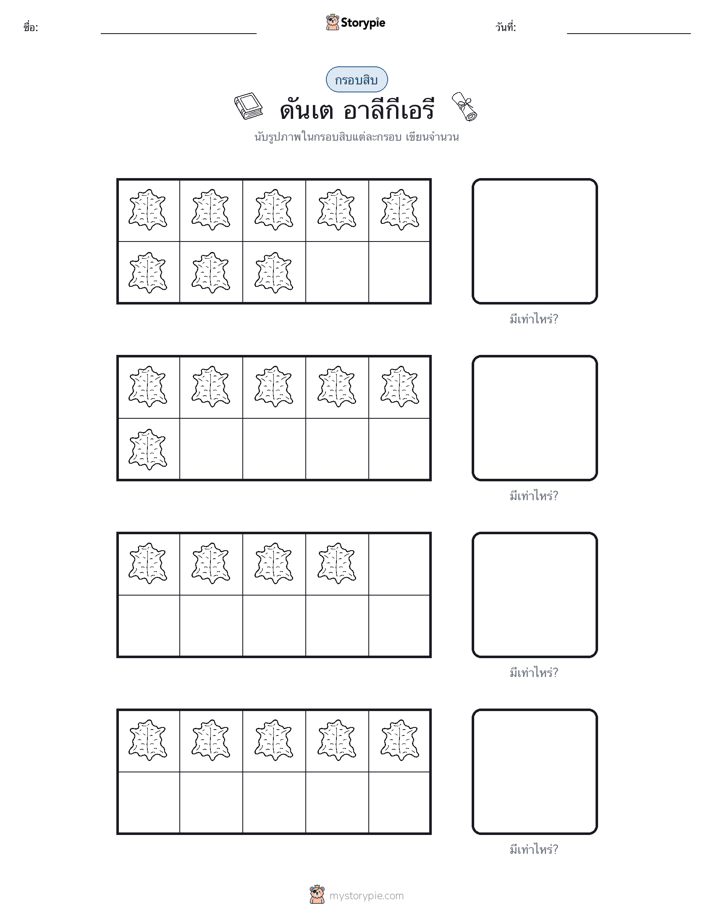 ชื่อ:

Storypie

วันที่:

กรอบสิบ

ดันเต อาลีกีเอรี

นับรูปภาพในกรอบสิบแต่ละกรอบ เขียนจำนวน

มีเท่าไหร่?

มีเท่าไหร่?

มีเท่าไหร่?

มีเท่าไหร่?

mystorypie.com